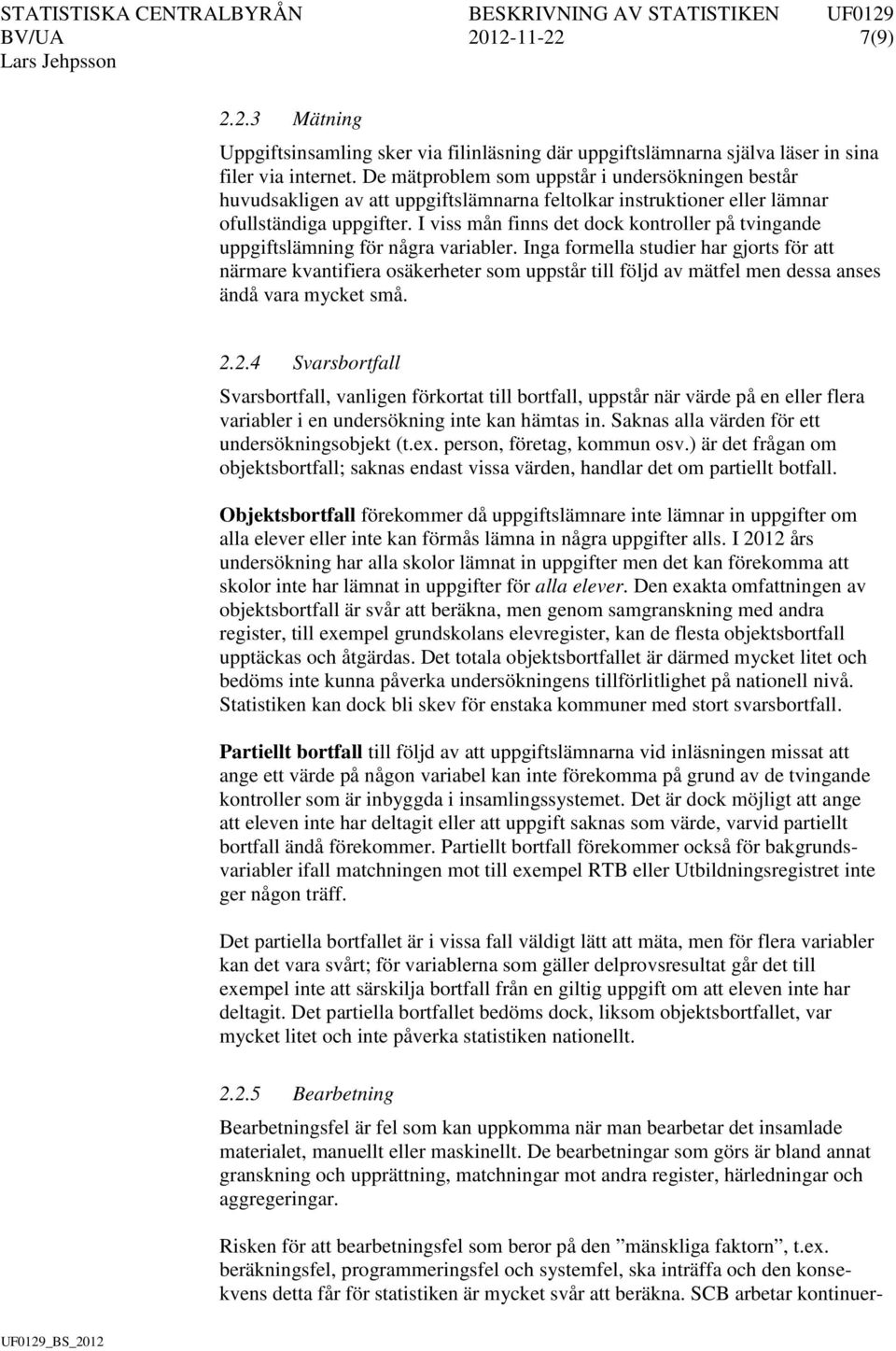 STATISTISKA CENTRALBYRÅN BESKRIVNING AV STATISTIKEN UF0129
BV/UA 2012-11-22 7(9)
Lars Jehpsson

2.2.3 Mätning

Uppgiftsinsamling sker via filinläsning där uppgiftslämnarna själva läser in sina filer via internet. De mätproblem som uppstår i undersökningen består huvudsakligen av att uppgiftslämnarna feltolkar instruktioner eller lämnar ofullständiga uppgifter. I viss mån finns det dock kontroller på tvingande uppgiftslämning för några variabler. Inga formella studier har gjorts för att närmare kvantifiera osäkerheter som uppstår till följd av mätfel men dessa anses ändå vara mycket små.

2.2.4 Svarsbortfall

Svarsbortfall, vanligen förkortat till bortfall, uppstår när värde på en eller flera variabler i en undersökning inte kan hämtas in. Saknas alla värden för ett undersökningsobjekt (t.ex. person, företag, kommun osv.) är det frågan om objektsbortfall; saknas endast vissa värden, handlar det om partiellt botfall.

Objektsbortfall förekommer då uppgiftslämnare inte lämnar in uppgifter om alla elever eller inte kan förmås lämna in några uppgifter alls. I 2012 års undersökning har alla skolor lämnat in uppgifter men det kan förekomma att skolor inte har lämnat in uppgifter för alla elever. Den exakta omfattningen av objektsbortfall är svår att beräkna, men genom samgranskning med andra register, till exempel grundskolans elevregister, kan de flesta objektsbortfall upptäckas och åtgärdas. Det totala objektsbortfallet är därmed mycket litet och bedöms inte kunna påverka undersökningens tillförlitlighet på nationell nivå. Statistiken kan dock bli skev för enstaka kommuner med stort svarsbortfall.

Partiellt bortfall till följd av att uppgiftslämnarna vid inläsningen missat att ange ett värde på någon variabel kan inte förekomma på grund av de tvingande kontroller som är inbyggda i insamlingssystemet. Det är dock möjligt att ange att eleven inte har deltagit eller att uppgift saknas som värde, varvid partiellt bortfall ändå förekommer. Partiellt bortfall förekommer också för bakgrundsvariabler ifall matchningen mot till exempel RTB eller Utbildningsregistret inte ger någon träff.

Det partiella bortfallet är i vissa fall väldigt lätt att mäta, men för flera variabler kan det vara svårt; för variablerna som gäller delprovsresultat går det till exempel inte att särskilja bortfall från en giltig uppgift om att eleven inte har deltagit. Det partiella bortfallet bedöms dock, liksom objektsbortfallet, var mycket litet och inte påverka statistiken nationellt.

2.2.5 Bearbetning

Bearbetningsfel är fel som kan uppkomma när man bearbetar det insamlade materialet, manuellt eller maskinellt. De bearbetningar som görs är bland annat granskning och upprättning, matchningar mot andra register, härledningar och aggregeringar.

Risken för att bearbetningsfel som beror på den ”mänskliga faktorn”, t.ex. beräkningsfel, programmeringsfel och systemfel, ska inträffa och den konsekvens detta får för statistiken är mycket svår att beräkna. SCB arbetar kontinuer-

UF0129_BS_2012